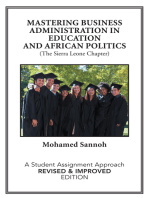 MASTERING BUSINESS ADMINISTRATION IN EDUCATION AND AFRICAN POLITICS
(The Sierra Leone Chapter)

Mohamed Sannoh

A Student Assignment Approach
REVISED & IMPROVED
EDITION